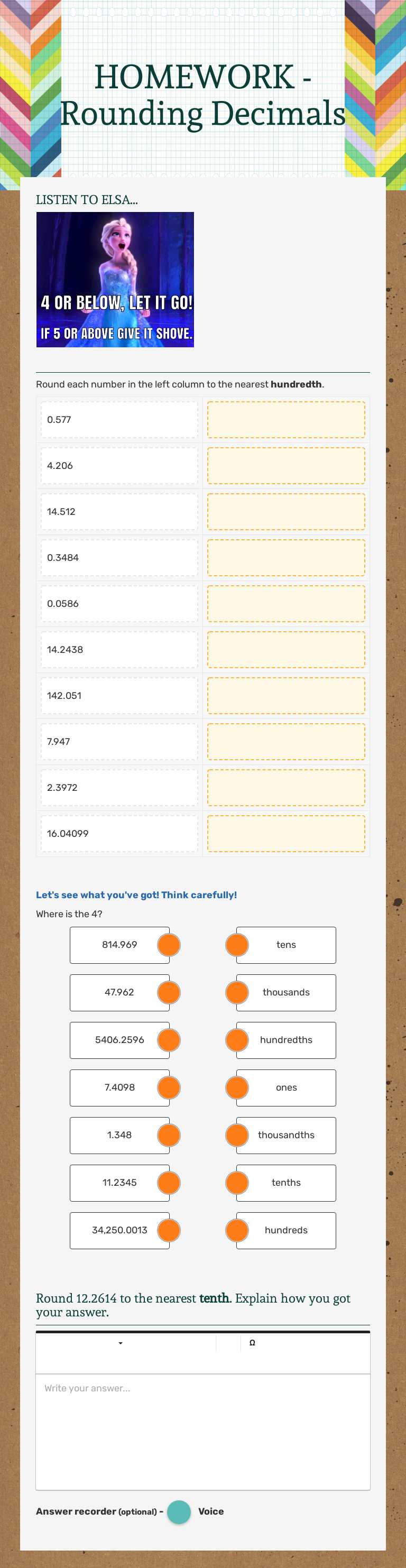 HOMEWORK - Rounding Decimals

LISTEN TO ELSA...

4 OR BELOW, LET IT GO!
IF 5 OR ABOVE GIVE IT SHOVE.

Round each number in the left column to the nearest hundredth.

0.577

4.206

14.512

0.3484

0.0586

14.2438

142.051

7.947

2.3972

16.04099

Let's see what you've got! Think carefully!

Where is the 4?

814.969
47.962
5406.2596
7.4098
1.348
11.2345
34,250.0013

tens
thousands
hundredths
ones
thousandths
tenths
hundreds

Round 12.2614 to the nearest tenth. Explain how you got your answer.

Ω

Write your answer...

Answer recorder (optional) - Voice